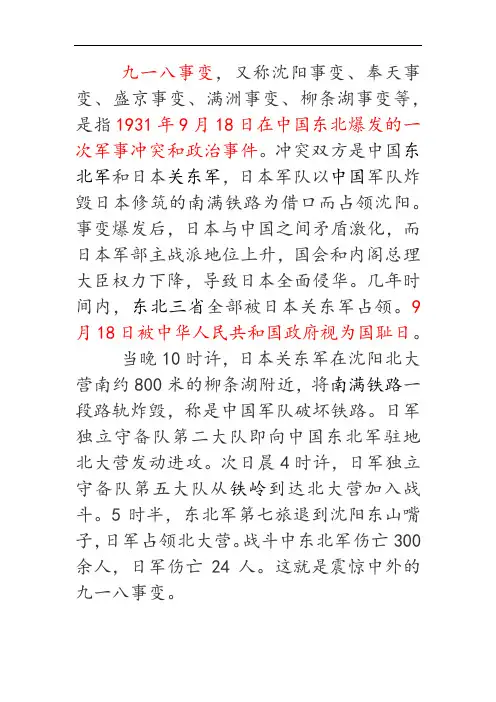 九一八事变，又称沈阳事变、奉天事变、盛京事变、满洲事变、柳条湖事变等，是指1931年9月18日在中国东北爆发的一次军事冲突和政治事件。冲突双方是中国东北军和日本关东军，日本军队以中国军队炸毁日本修筑的南满铁路为借口而占领沈阳。事变爆发后，日本与中国之间矛盾激化，而日本军部主战派地位上升，国会和内阁总理大臣权力下降，导致日本全面侵华。几年时间内，东北三省全部被日本关东军占领。9月18日被中华人民共和国政府视为国耻日。

当晚10时许，日本关东军在沈阳北大营南约800米的柳条湖附近，将南满铁路一段路轨炸毁，称是中国军队破坏铁路。日军独立守备队第二大队即向中国东北军驻地北大营发动进攻。次日晨4时许，日军独立守备队第五大队从铁岭到达北大营加入战斗。5时半，东北军第七旅退到沈阳东山嘴子，日军占领北大营。战斗中东北军伤亡300余人，日军伤亡 24 人。这就是震惊中外的九一八事变。